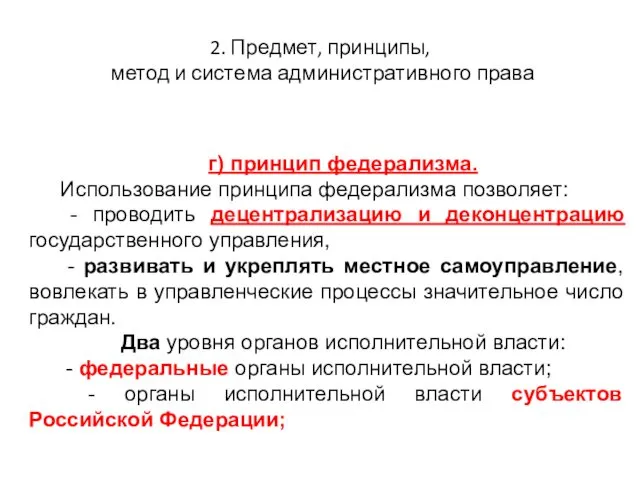 2. Предмет, принципы,
метод и система административного права

г) принцип федерализма.

Использование принципа федерализма позволяет:

- проводить децентрализацию и деконцентрацию государственного управления,

- развивать и укреплять местное самоуправление, вовлекать в управленческие процессы значительное число граждан.

Два уровня органов исполнительной власти:

- федеральные органы исполнительной власти;

- органы исполнительной власти субъектов Российской Федерации;